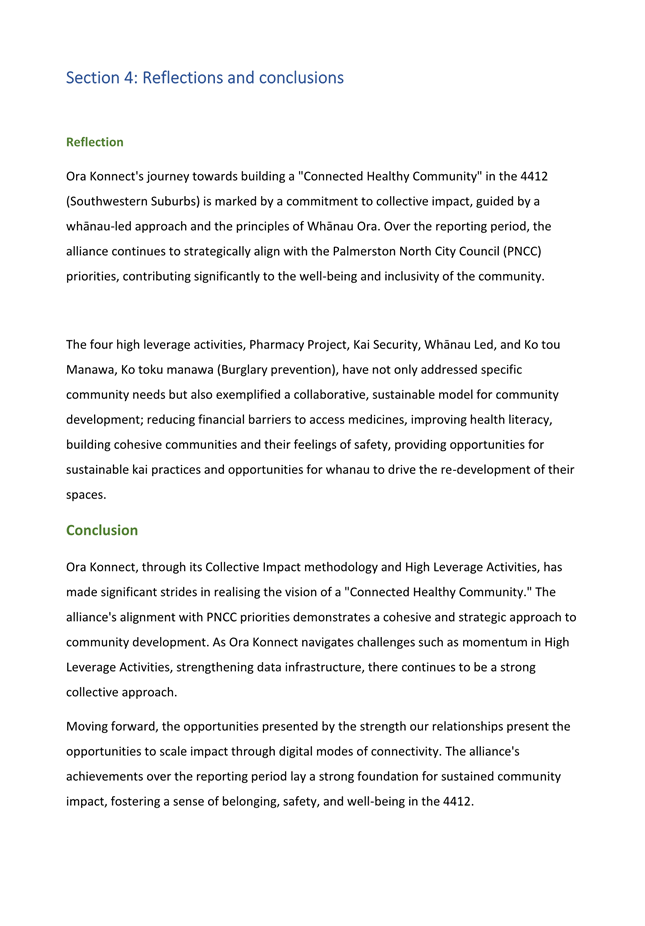 Section 4: Reflections and conclusions

Reflection

Ora Konnect's journey towards building a "Connected Healthy Community" in the 4412 (Southwestern Suburbs) is marked by a commitment to collective impact, guided by a whānau-led approach and the principles of Whānau Ora. Over the reporting period, the alliance continues to strategically align with the Palmerston North City Council (PNCC) priorities, contributing significantly to the well-being and inclusivity of the community.

The four high leverage activities, Pharmacy Project, Kai Security, Whānau Led, and Ko tou Manawa, Ko toku manawa (Burglary prevention), have not only addressed specific community needs but also exemplified a collaborative, sustainable model for community development; reducing financial barriers to access medicines, improving health literacy, building cohesive communities and their feelings of safety, providing opportunities for sustainable kai practices and opportunities for whanau to drive the re-development of their spaces.

Conclusion

Ora Konnect, through its Collective Impact methodology and High Leverage Activities, has made significant strides in realising the vision of a "Connected Healthy Community." The alliance's alignment with PNCC priorities demonstrates a cohesive and strategic approach to community development. As Ora Konnect navigates challenges such as momentum in High Leverage Activities, strengthening data infrastructure, there continues to be a strong collective approach.

Moving forward, the opportunities presented by the strength our relationships present the opportunities to scale impact through digital modes of connectivity. The alliance's achievements over the reporting period lay a strong foundation for sustained community impact, fostering a sense of belonging, safety, and well-being in the 4412.